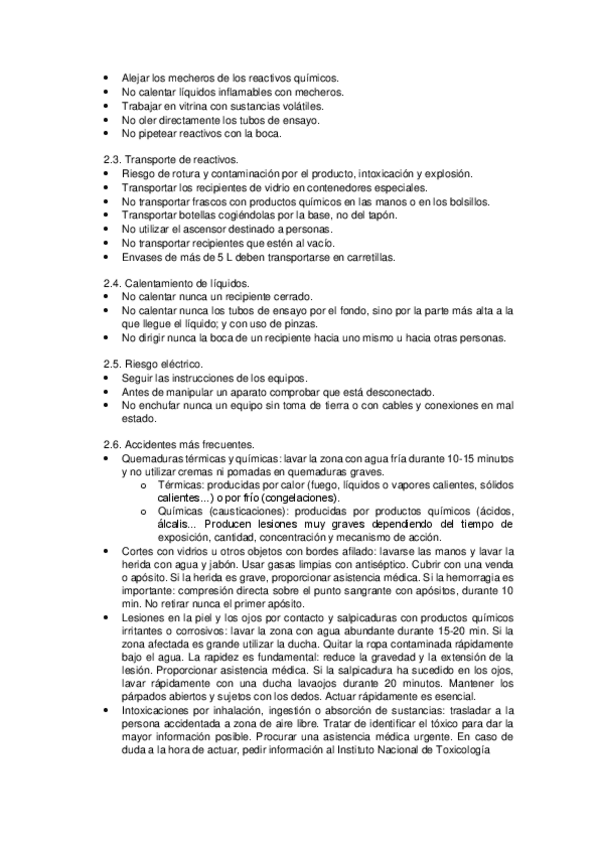 • Alejar los mecheros de los reactivos químicos.
• No calentar líquidos inflamables con mecheros.
• Trabajar en vitrina con sustancias volátiles.
• No oler directamente los tubos de ensayo.
• No pipetear reactivos con la boca.

2.3. Transporte de reactivos.
• Riesgo de rotura y contaminación por el producto, intoxicación y explosión.
• Transportar los recipientes de vidrio en contenedores especiales.
• No transportar frascos con productos químicos en las manos o en los bolsillos.
• Transportar botellas cogiéndolas por la base, no del tapón.
• No utilizar el ascensor destinado a personas.
• No transportar recipientes que estén al vacío.
• Envases de más de 5 L deben transportarse en carretillas.

2.4. Calentamiento de líquidos.
• No calentar nunca un recipiente cerrado.
• No calentar nunca los tubos de ensayo por el fondo, sino por la parte más alta a la que llegue el líquido; y con uso de pinzas.
• No dirigir nunca la boca de un recipiente hacia uno mismo u hacia otras personas.

2.5. Riesgo eléctrico.
• Seguir las instrucciones de los equipos.
• Antes de manipular un aparato comprobar que está desconectado.
• No enchufar nunca un equipo sin toma de tierra o con cables y conexiones en mal estado.

2.6. Accidentes más frecuentes.
• Quemaduras térmicas y químicas: lavar la zona con agua fría durante 10-15 minutos y no utilizar cremas ni pomadas en quemaduras graves.
o Térmicas: producidas por calor (fuego, líquidos o vapores calientes, sólidos calientes...) o por frío (congelaciones).
o Químicas (causticaciones): producidas por productos químicos (ácidos, álcalis... Producen lesiones muy graves dependiendo del tiempo de exposición, cantidad, concentración y mecanismo de acción.
• Cortes con vidrios u otros objetos con bordes afilado: lavarse las manos y lavar la herida con agua y jabón. Usar gasas limpias con antiséptico. Cubrir con una venda o apósito. Si la herida es grave, proporcionar asistencia médica. Si la hemorragia es importante: compresión directa sobre el punto sangrante con apósitos, durante 10 min. No retirar nunca el primer apósito.
• Lesiones en la piel y los ojos por contacto y salpicaduras con productos químicos irritantes o corrosivos: lavar la zona con agua abundante durante 15-20 min. Si la zona afectada es grande utilizar la ducha. Quitar la ropa contaminada rápidamente bajo el agua. La rapidez es fundamental: reduce la gravedad y la extensión de la lesión. Proporcionar asistencia médica. Si la salpicadura ha sucedido en los ojos, lavar rápidamente con una ducha lavaojos durante 20 minutos. Mantener los párpados abiertos y sujetos con los dedos. Actuar rápidamente es esencial.
• Intoxicaciones por inhalación, ingestión o absorción de sustancias: trasladar a la persona accidentada a zona de aire libre. Tratar de identificar el tóxico para dar la mayor información posible. Procurar una asistencia médica urgente. En caso de duda a la hora de actuar, pedir información al Instituto Nacional de Toxicología